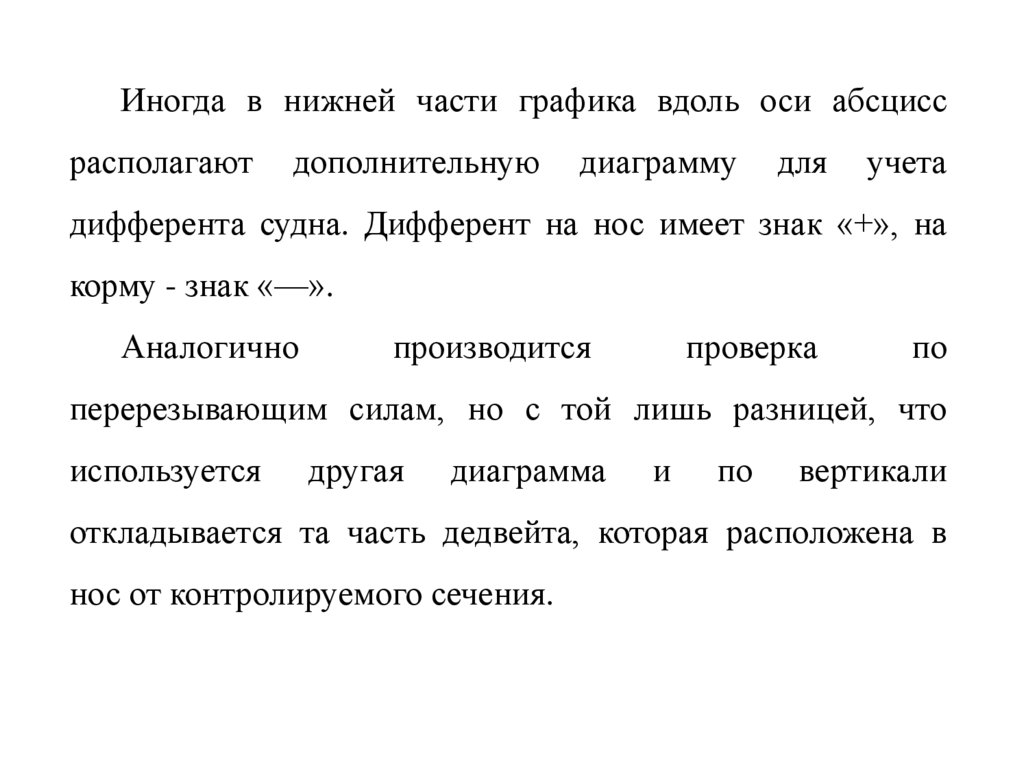 Иногда в нижней части графика вдоль оси абсцисс располагают дополнительную диаграмму для учета дифферента судна. Дифферент на нос имеет знак «+», на корму - знак «—».

Аналогично производится проверка по перерезывающим силам, но с той лишь разницей, что используется другая диаграмма и по вертикали откладывается та часть дедвейта, которая расположена в нос от контролируемого сечения.